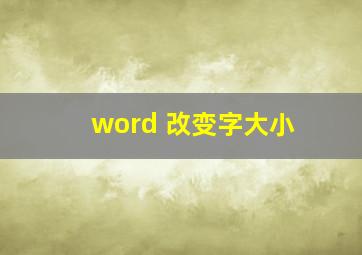 word 改变字大小